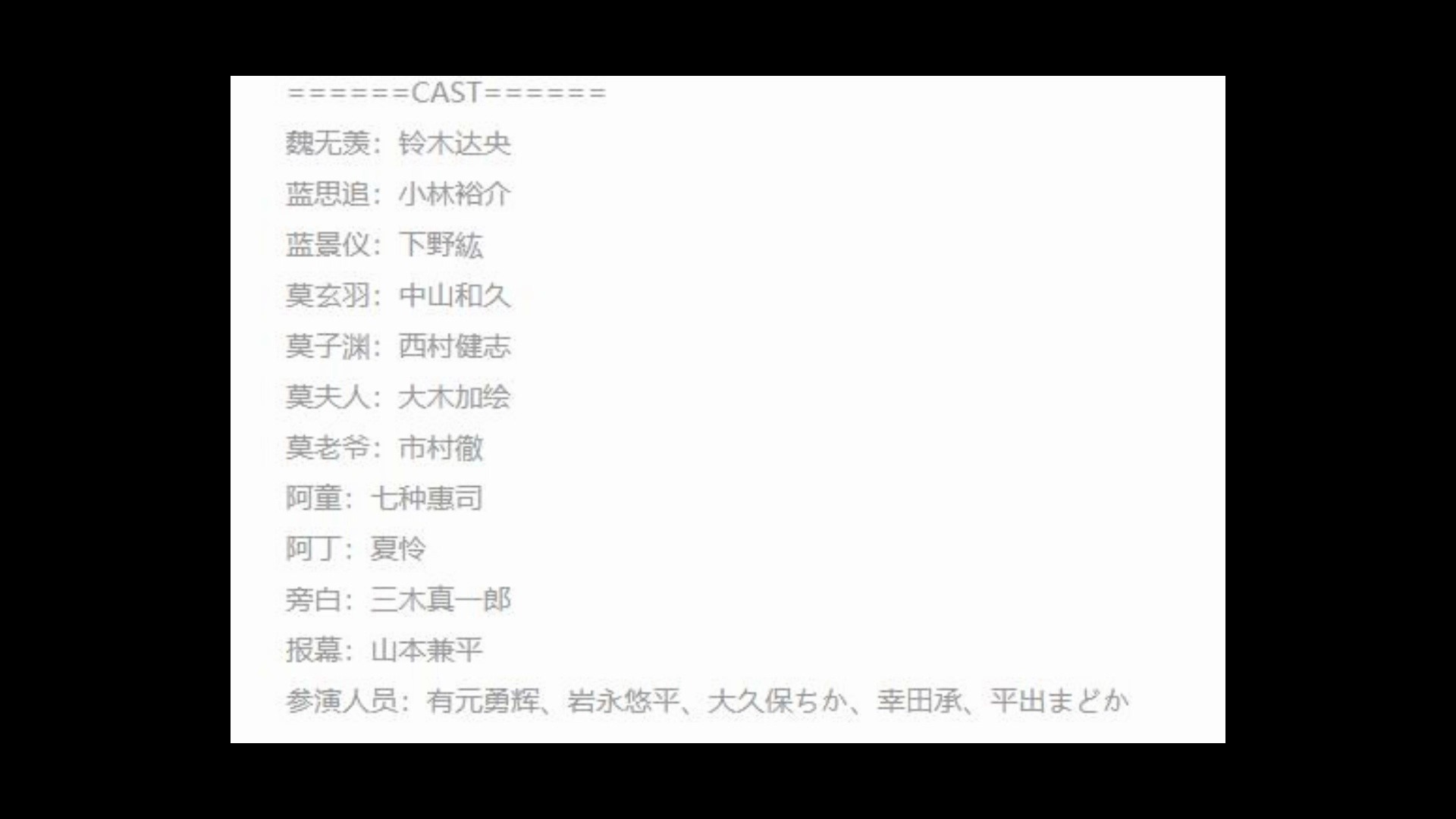 ======CAST======

魏无羡：铃木达央

蓝思追：小林裕介

蓝景仪：下野紘

莫玄羽：中山和久

莫子渊：西村健志

莫夫人：大木加绘

莫老爷：市村徹

阿童：七种惠司

阿丁：夏怜

旁白：三木真一郎

报幕：山本兼平

参演人员：有元勇辉、岩永悠平、大久保ちか、幸田承、平出まどか